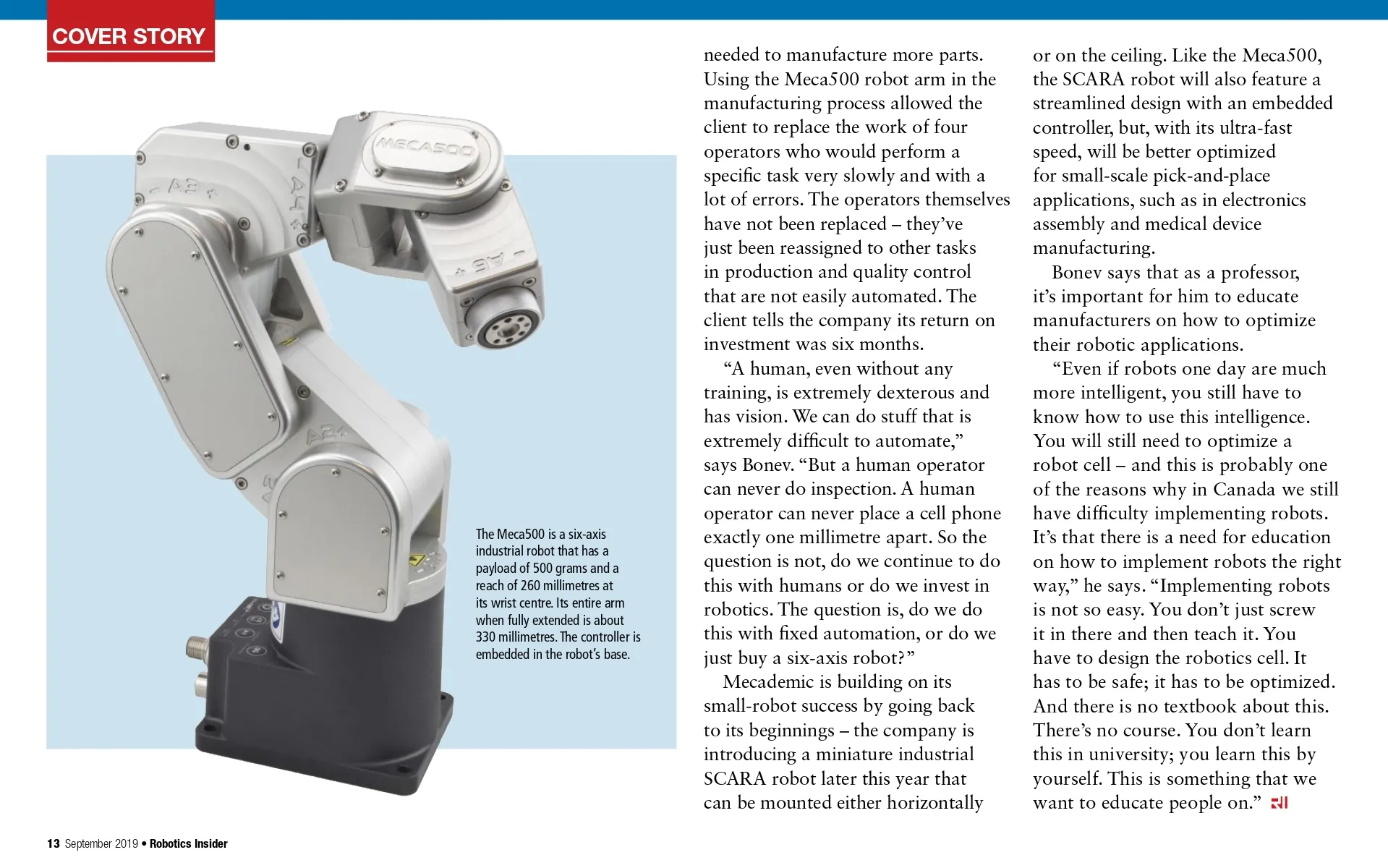 COVER STORY

MECA500

A3

A4

A6

A2

The Meca500 is a six-axis industrial robot that has a payload of 500 grams and a reach of 260 millimetres at its wrist centre. Its entire arm when fully extended is about 330 millimetres. The controller is embedded in the robot's base.

needed to manufacture more parts. Using the Meca500 robot arm in the manufacturing process allowed the client to replace the work of four operators who would perform a specific task very slowly and with a lot of errors. The operators themselves have not been replaced – they've just been reassigned to other tasks in production and quality control that are not easily automated. The client tells the company its return on investment was six months.

"A human, even without any training, is extremely dexterous and has vision. We can do stuff that is extremely difficult to automate," says Bonev. "But a human operator can never do inspection. A human operator can never place a cell phone exactly one millimetre apart. So the question is not, do we continue to do this with humans or do we invest in robotics. The question is, do we do this with fixed automation, or do we just buy a six-axis robot?"

Mecademic is building on its small-robot success by going back to its beginnings – the company is introducing a miniature industrial SCARA robot later this year that can be mounted either horizontally or on the ceiling. Like the Meca500, the SCARA robot will also feature a streamlined design with an embedded controller, but, with its ultra-fast speed, will be better optimized for small-scale pick-and-place applications, such as in electronics assembly and medical device manufacturing.

Bonev says that as a professor, it's important for him to educate manufacturers on how to optimize their robotic applications.

"Even if robots one day are much more intelligent, you still have to know how to use this intelligence. You will still need to optimize a robot cell – and this is probably one of the reasons why in Canada we still have difficulty implementing robots. It's that there is a need for education on how to implement robots the right way," he says. "Implementing robots is not so easy. You don't just screw it in there and then teach it. You have to design the robotics cell. It has to be safe; it has to be optimized. And there is no textbook about this. There's no course. You don't learn this in university; you learn this by yourself. This is something that we want to educate people on." RI

13 September 2019 • Robotics Insider